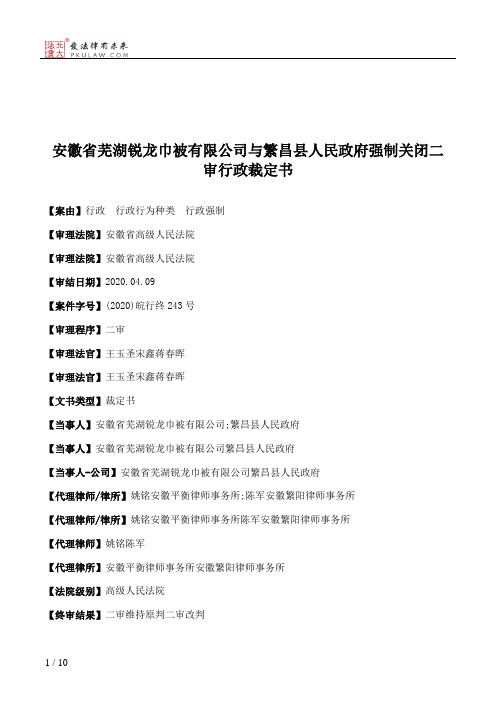 北大法宝 发法律有未来 PKULAW.COM

安徽省芜湖锐龙巾被有限公司与繁昌县人民政府强制关闭二审行政裁定书

【案由】行政　行政行为种类　行政强制

【审理法院】安徽省高级人民法院

【审理法院】安徽省高级人民法院

【审结日期】2020.04.09

【案件字号】(2020)皖行终243号

【审理程序】二审

【审理法官】王玉圣宋鑫蒋春晖

【审理法官】王玉圣宋鑫蒋春晖

【文书类型】裁定书

【当事人】安徽省芜湖锐龙巾被有限公司;繁昌县人民政府

【当事人】安徽省芜湖锐龙巾被有限公司繁昌县人民政府

【当事人-公司】安徽省芜湖锐龙巾被有限公司繁昌县人民政府

【代理律师/律所】姚铭安徽平衡律师事务所;陈军安徽繁阳律师事务所

【代理律师/律所】姚铭安徽平衡律师事务所陈军安徽繁阳律师事务所

【代理律师】姚铭陈军

【代理律所】安徽平衡律师事务所安徽繁阳律师事务所

【法院级别】高级人民法院

【终审结果】二审维持原判二审改判

1 / 10